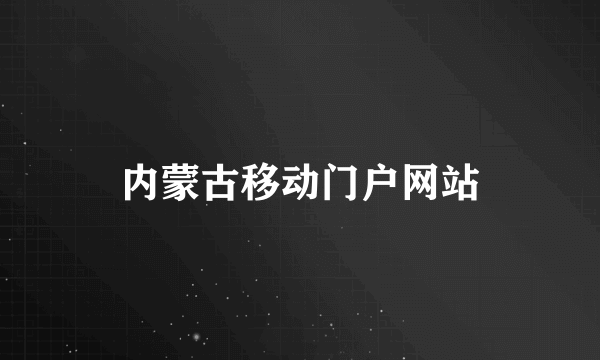 内蒙古移动门户网站